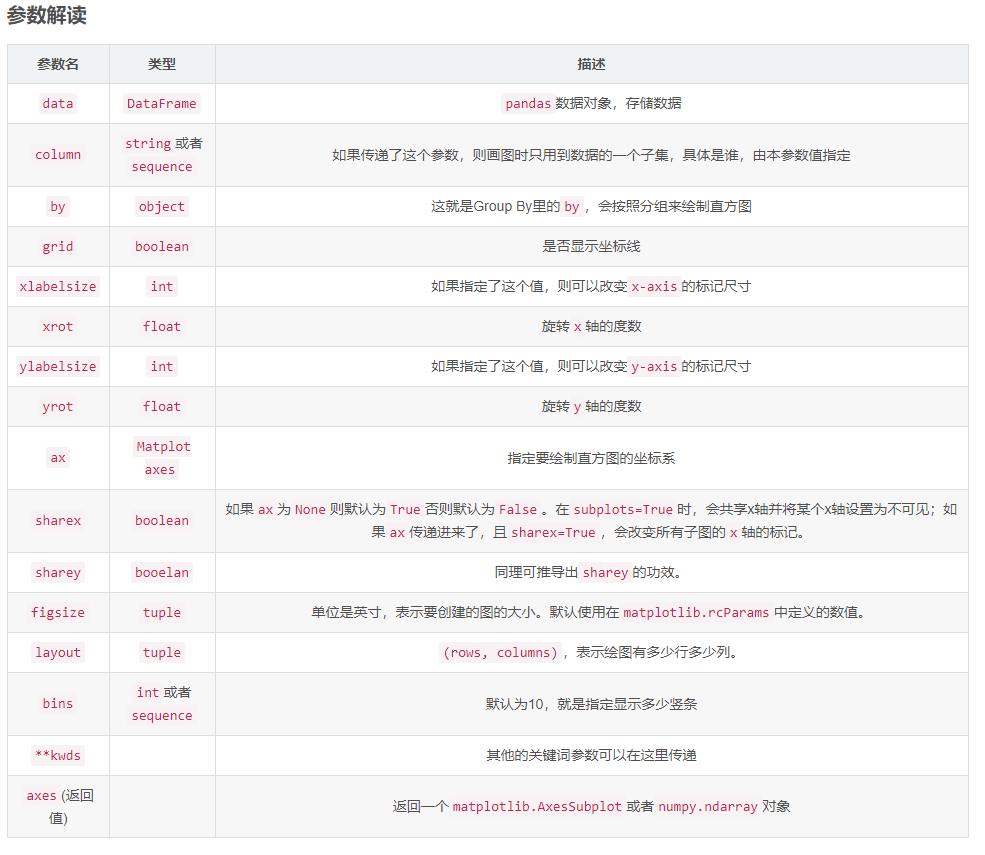 参数解读

| 参数名 | 类型 | 描述 |
|---|---|---|
| data | DataFrame | pandas 数据对象，存储数据 |
| column | string 或者 sequence | 如果传递了这个参数，则画图时只用到数据的一个子集，具体是谁，由本参数值指定 |
| by | object | 这就是Group By里的 by ，会按照分组来绘制直方图 |
| grid | boolean | 是否显示坐标线 |
| xlabelsize | int | 如果指定了这个值，则可以改变 x-axis 的标记尺寸 |
| xrot | float | 旋转 x 轴的度数 |
| ylabelsize | int | 如果指定了这个值，则可以改变 y-axis 的标记尺寸 |
| yrot | float | 旋转 y 轴的度数 |
| ax | Matplot axes | 指定要绘制直方图的坐标系 |
| sharex | boolean | 如果 ax 为 None 则默认为 True 否则默认为 False 。在 subplots=True 时，会共享x轴并将某个x轴设置为不可见；如果 ax 传递进来了，且 sharex=True ，会改变所有子图的 x 轴的标记。 |
| sharey | booelan | 同理可推导出 sharey 的功效。 |
| figsize | tuple | 单位是英寸，表示要创建的图的大小。默认使用在 matplotlib.rcParams 中定义的数值。 |
| layout | tuple | (rows, columns) ，表示绘图有多少行多少列。 |
| bins | int 或者 sequence | 默认为10，就是指定显示多少竖条 |
| **kwds |  | 其他的关键词参数可以在这里传递 |
| axes (返回值) |  | 返回一个 matplotlib.AxesSubplot 或者 numpy.ndarray 对象 |